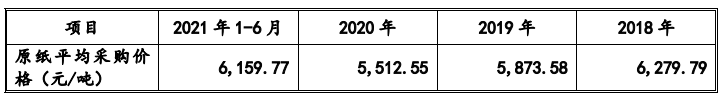 | 项目 | 2021 年 1-6 月 | 2020 年 | 2019 年 | 2018 年 |
|---|---|---|---|---|
| 原纸平均采购价格（元/吨） | 6,159.77 | 5,512.55 | 5,873.58 | 6,279.79 |